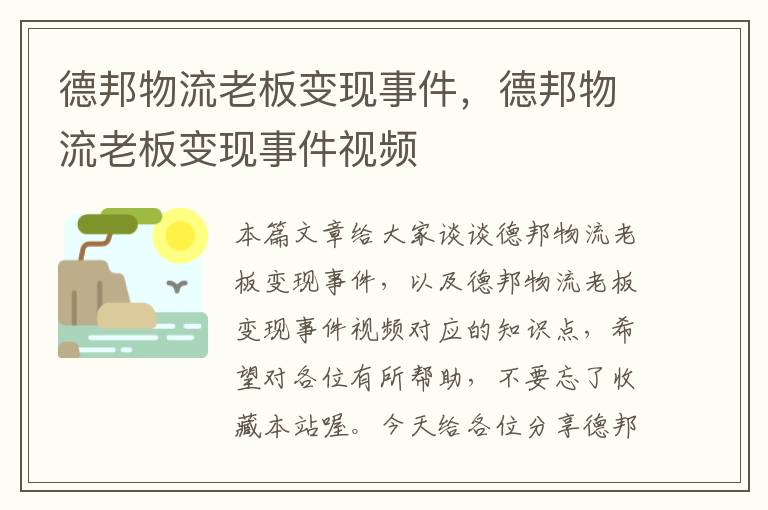 德邦物流老板变现事件，德邦物流老板变现事件视频

本篇文章给大家谈谈德邦物流老板变现事件，以及德邦物流老板变现事件视频对应的知识点，希望对各位有所帮助，不要忘了收藏本站喔。今天给各位分享德邦